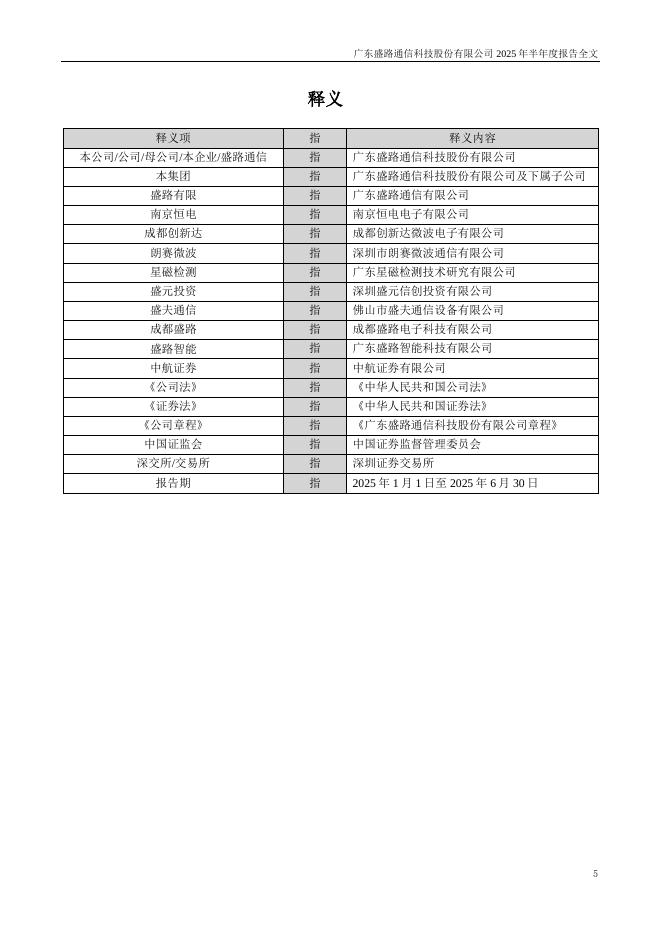 广东盛路通信科技股份有限公司 2025 年半年度报告全文

释义

| 释义项 | 指 | 释义内容 |
|---|---|---|
| 本公司/公司/母公司/本企业/盛路通信 | 指 | 广东盛路通信科技股份有限公司 |
| 本集团 | 指 | 广东盛路通信科技股份有限公司及下属子公司 |
| 盛路有限 | 指 | 广东盛路通信有限公司 |
| 南京恒电 | 指 | 南京恒电电子有限公司 |
| 成都创新达 | 指 | 成都创新达微波电子有限公司 |
| 朗赛微波 | 指 | 深圳市朗赛微波通信有限公司 |
| 星磁检测 | 指 | 广东星磁检测技术研究有限公司 |
| 盛元投资 | 指 | 深圳盛元信创投资有限公司 |
| 盛夫通信 | 指 | 佛山市盛夫通信设备有限公司 |
| 成都盛路 | 指 | 成都盛路电子科技有限公司 |
| 盛路智能 | 指 | 广东盛路智能科技有限公司 |
| 中航证券 | 指 | 中航证券有限公司 |
| 《公司法》 | 指 | 《中华人民共和国公司法》 |
| 《证券法》 | 指 | 《中华人民共和国证券法》 |
| 《公司章程》 | 指 | 《广东盛路通信科技股份有限公司章程》 |
| 中国证监会 | 指 | 中国证券监督管理委员会 |
| 深交所/交易所 | 指 | 深圳证券交易所 |
| 报告期 | 指 | 2025 年 1 月 1 日至 2025 年 6 月 30 日 |

5